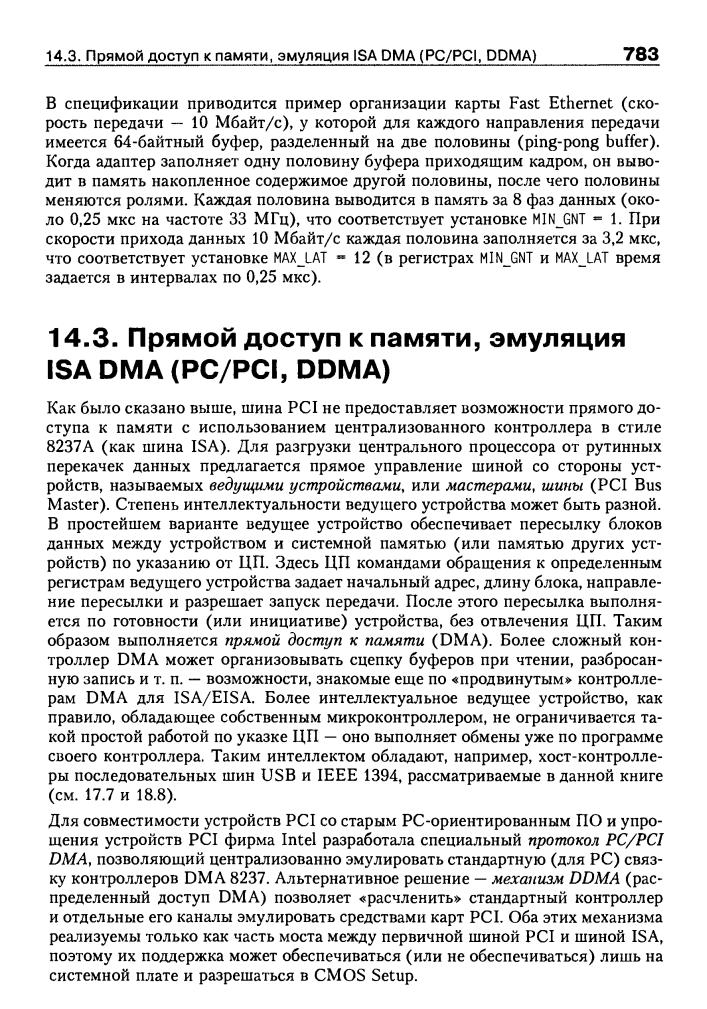 14.3. Прямой доступ к памяти, эмуляция ISA DMA (PC/PCI, DDMA) 783

В спецификации приводится пример организации карты Fast Ethernet (скорость передачи — 10 Мбайт/с), у которой для каждого направления передачи имеется 64-байтный буфер, разделенный на две половины (ping-pong buffer). Когда адаптер заполняет одну половину буфера приходящим кадром, он выводит в память накопленное содержимое другой половины, после чего половины меняются ролями. Каждая половина выводится в память за 8 фаз данных (около 0,25 мкс на частоте 33 МГц), что соответствует установке MIN_GNT = 1. При скорости прихода данных 10 Мбайт/с каждая половина заполняется за 3,2 мкс, что соответствует установке MAX_LAT = 12 (в регистрах MIN_GNT и MAX_LAT время задается в интервалах по 0,25 мкс).

14.3. Прямой доступ к памяти, эмуляция ISA DMA (PC/PCI, DDMA)

Как было сказано выше, шина PCI не предоставляет возможности прямого доступа к памяти с использованием централизованного контроллера в стиле 8237A (как шина ISA). Для разгрузки центрального процессора от рутинных перекачек данных предлагается прямое управление шиной со стороны устройств, называемых ведущими устройствами, или мастерами, шины (PCI Bus Master). Степень интеллектуальности ведущего устройства может быть разной. В простейшем варианте ведущее устройство обеспечивает пересылку блоков данных между устройством и системной памятью (или памятью других устройств) по указанию от ЦП. Здесь ЦП командами обращения к определенным регистрам ведущего устройства задает начальный адрес, длину блока, направление пересылки и разрешает запуск передачи. После этого пересылка выполняется по готовности (или инициативе) устройства, без отвлечения ЦП. Таким образом выполняется прямой доступ к памяти (DMA). Более сложный контроллер DMA может организовывать сцепку буферов при чтении, разбросанную запись и т. п. — возможности, знакомые еще по «продвинутым» контроллерам DMA для ISA/EISA. Более интеллектуальное ведущее устройство, как правило, обладающее собственным микроконтроллером, не ограничивается такой простой работой по указке ЦП — оно выполняет обмены уже по программе своего контроллера. Таким интеллектом обладают, например, хост-контроллеры последовательных шин USB и IEEE 1394, рассматриваемые в данной книге (см. 17.7 и 18.8).

Для совместимости устройств PCI со старым PC-ориентированным ПО и упрощения устройств PCI фирма Intel разработала специальный протокол PC/PCI DMA, позволяющий централизованно эмулировать стандартную (для PC) связку контроллеров DMA 8237. Альтернативное решение — механизм DDMA (распределенный доступ DMA) позволяет «расчленить» стандартный контроллер и отдельные его каналы эмулировать средствами карт PCI. Оба этих механизма реализуемы только как часть моста между первичной шиной PCI и шиной ISA, поэтому их поддержка может обеспечиваться (или не обеспечиваться) лишь на системной плате и разрешаться в CMOS Setup.